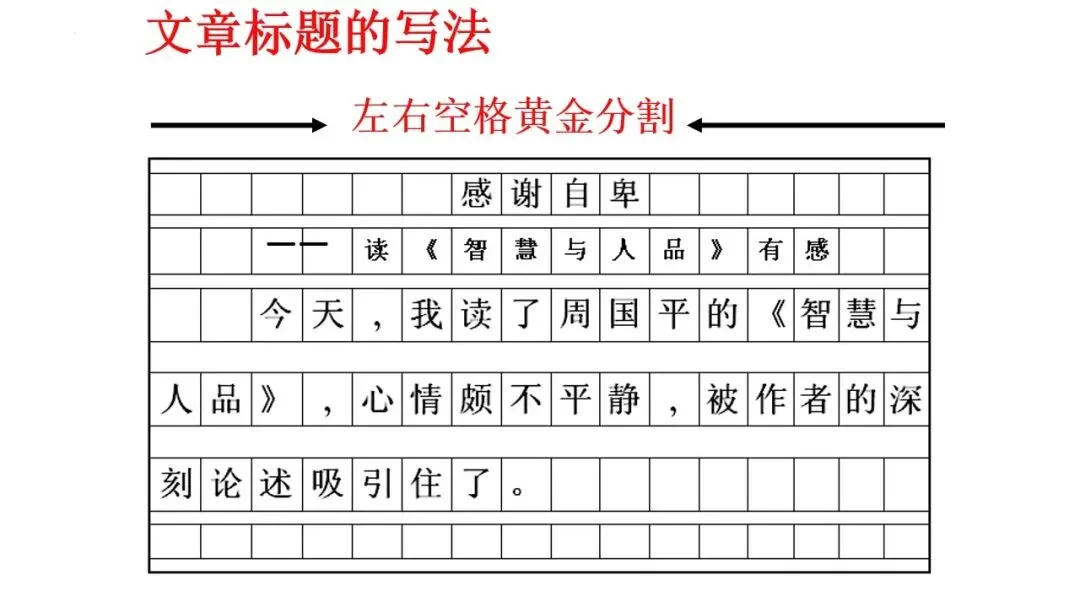 文章标题的写法

左右空格黄金分割

感谢自卑

——读《智慧与人品》有感

今天，我读了周国平的《智慧与人品》，心情颇不平静，被作者的深刻论述吸引住了。